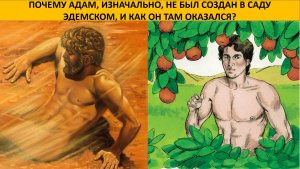 ПОЧЕМУ АДАМ, ИЗНАЧАЛЬНО, НЕ БЫЛ СОЗДАН В САДУ ЭДЕМСКОМ, И КАК ОН ТАМ ОКАЗАЛСЯ?